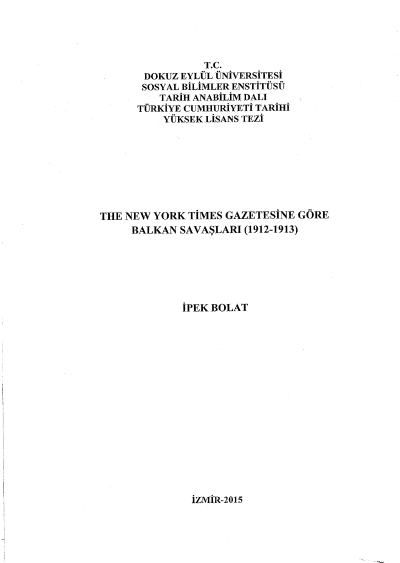 T.C.
DOKUZ EYLÜL ÜNİVERSİTESİ
SOSYAL BİLİMLER ENSTİTÜSÜ
TARİH ANABİLİM DALI
TÜRKİYE CUMHURİYETİ TARİHİ
YÜKSEK LİSANS TEZİ

THE NEW YORK TİMES GAZETESİNE GÖRE
BALKAN SAVAŞLARI (1912-1913)

İPEK BOLAT

İZMİR-2015